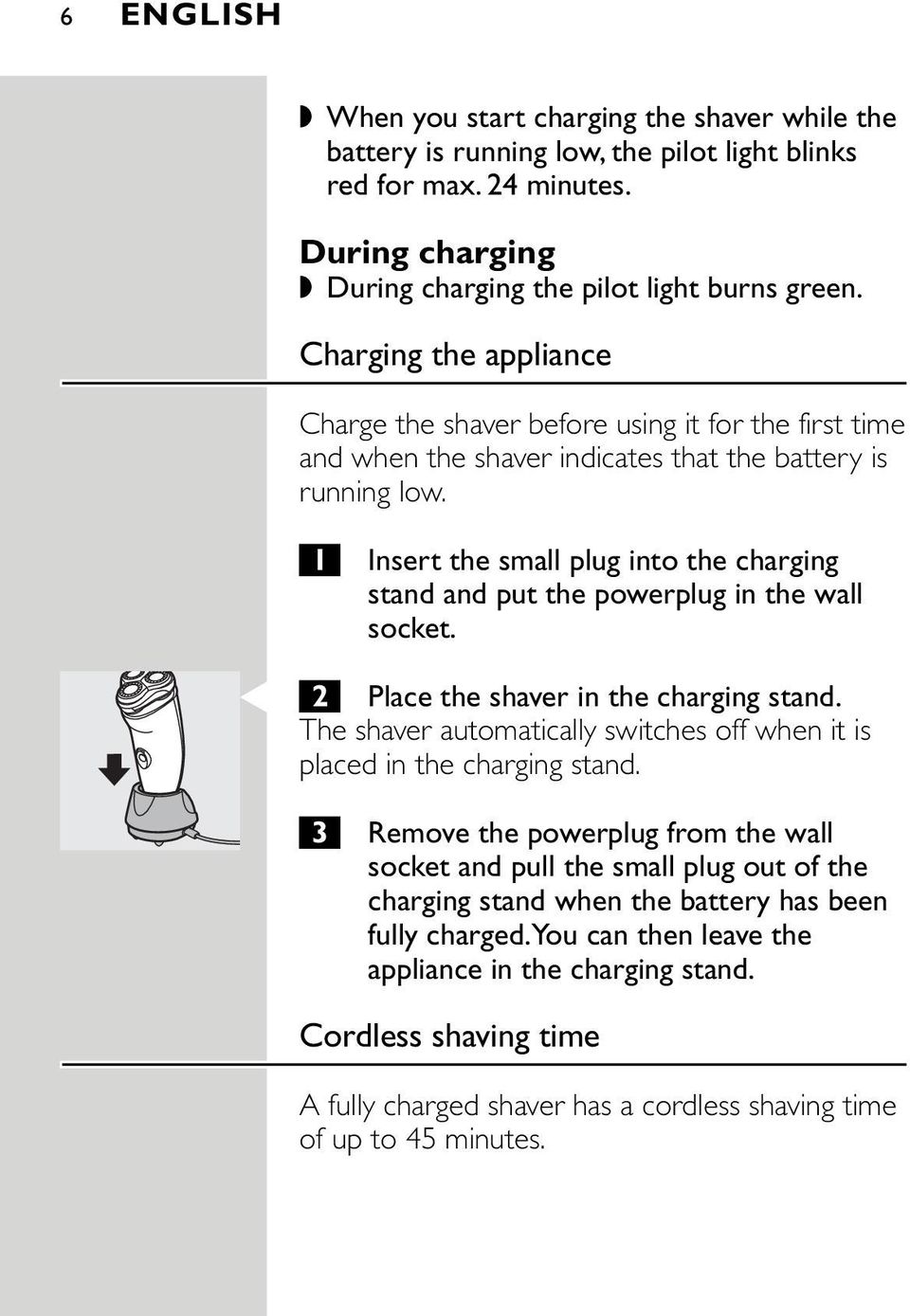 6 ENGLISH

◗ When you start charging the shaver while the battery is running low, the pilot light blinks red for max. 24 minutes.

During charging
◗ During charging the pilot light burns green.

Charging the appliance

Charge the shaver before using it for the first time and when the shaver indicates that the battery is running low.

1 Insert the small plug into the charging stand and put the powerplug in the wall socket.

2 Place the shaver in the charging stand.
The shaver automatically switches off when it is placed in the charging stand.

3 Remove the powerplug from the wall socket and pull the small plug out of the charging stand when the battery has been fully charged. You can then leave the appliance in the charging stand.

Cordless shaving time

A fully charged shaver has a cordless shaving time of up to 45 minutes.